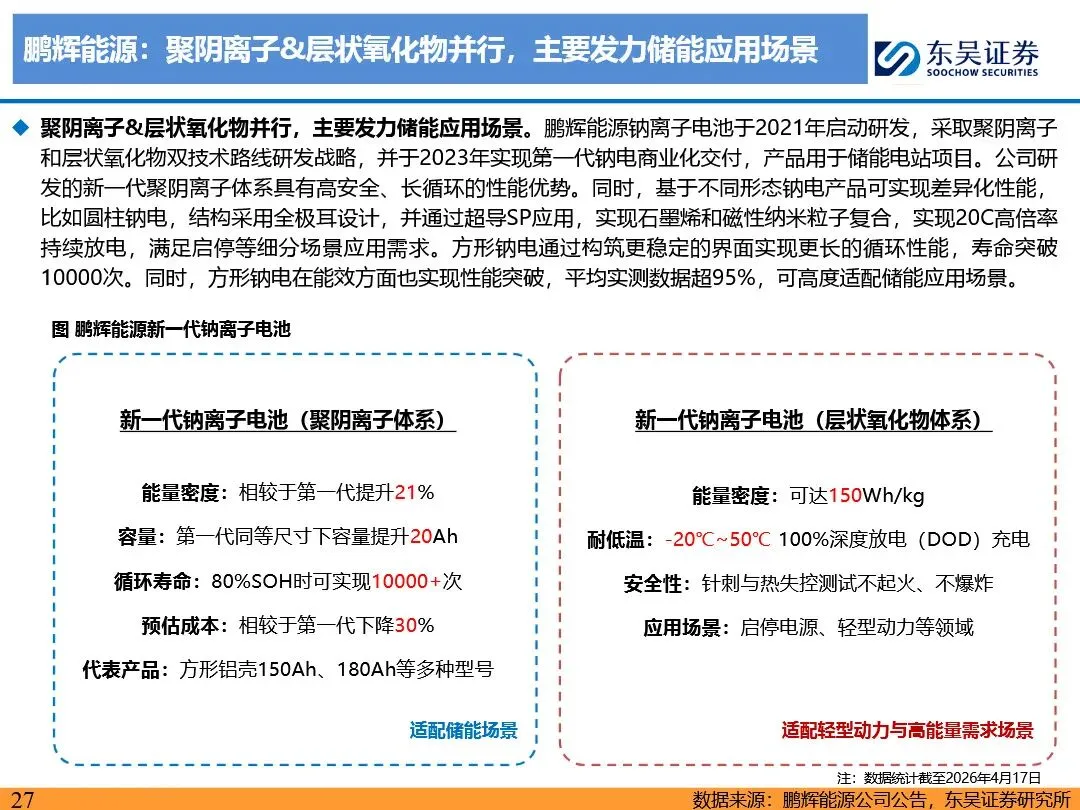 鹏辉能源：聚阴离子&层状氧化物并行，主要发力储能应用场景

东吴证券
SOOCHOW SECURITIES

◆ 聚阴离子&层状氧化物并行，主要发力储能应用场景。鹏辉能源钠离子电池于2021年启动研发，采取聚阴离子和层状氧化物双技术路线研发战略，并于2023年实现第一代钠电商业化交付，产品用于储能电站项目。公司研发的新一代聚阴离子体系具有高安全、长循环的性能优势。同时，基于不同形态钠电产品可实现差异化性能，比如圆柱钠电，结构采用全极耳设计，并通过超导SP应用，实现石墨烯和磁性纳米粒子复合，实现20C高倍率持续放电，满足启停等细分场景应用需求。方形钠电通过构筑更稳定的界面实现更长的循环性能，寿命突破10000次。同时，方形钠电在能效方面也实现性能突破，平均实测数据超95%，可高度适配储能应用场景。

图 鹏辉能源新一代钠离子电池

新一代钠离子电池（聚阴离子体系）

能量密度：相较于第一代提升21%

容量：第一代同等尺寸下容量提升20Ah

循环寿命：80%SOH时可实现10000+次

预估成本：相较于第一代下降30%

代表产品：方形铝壳150Ah、180Ah等多种型号

适配储能场景

新一代钠离子电池（层状氧化物体系）

能量密度：可达150Wh/kg

耐低温：-20℃~50℃ 100%深度放电（DOD）充电

安全性：针刺与热失控测试不起火、不爆炸

应用场景：启停电源、轻型动力等领域

适配轻型动力与高能量需求场景

注：数据统计截至2026年4月17日

27

数据来源：鹏辉能源公司公告，东吴证券研究所